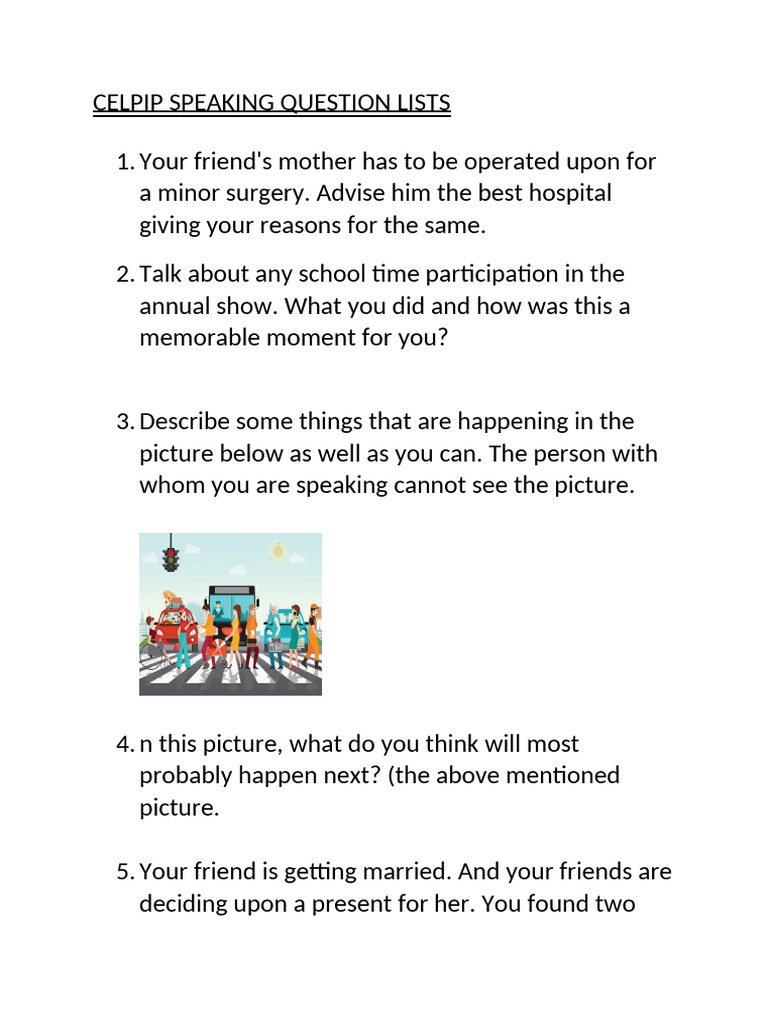 CELPIP SPEAKING QUESTION LISTS

1. Your friend's mother has to be operated upon for a minor surgery. Advise him the best hospital giving your reasons for the same.

2. Talk about any school time participation in the annual show. What you did and how was this a memorable moment for you?

3. Describe some things that are happening in the picture below as well as you can. The person with whom you are speaking cannot see the picture.

4. n this picture, what do you think will most probably happen next? (the above mentioned picture.

5. Your friend is getting married. And your friends are deciding upon a present for her. You found two